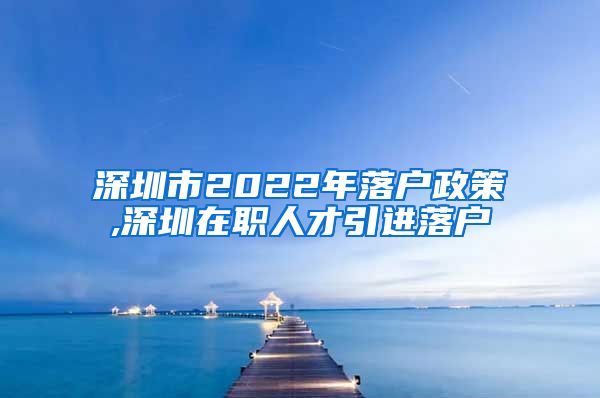 深圳市2022年落户政策,深圳在职人才引进落户